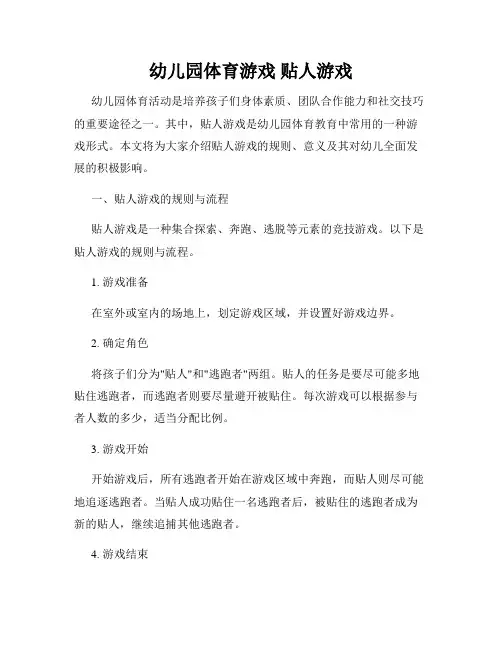 幼儿园体育游戏 贴人游戏

幼儿园体育活动是培养孩子们身体素质、团队合作能力和社交技巧的重要途径之一。其中，贴人游戏是幼儿园体育教育中常用的一种游戏形式。本文将为大家介绍贴人游戏的规则、意义及其对幼儿全面发展的积极影响。

一、贴人游戏的规则与流程

贴人游戏是一种集合探索、奔跑、逃脱等元素的竞技游戏。以下是贴人游戏的规则与流程。

1. 游戏准备

在室外或室内的场地上，划定游戏区域，并设置好游戏边界。

2. 确定角色

将孩子们分为"贴人"和"逃跑者"两组。贴人的任务是要尽可能多地贴住逃跑者，而逃跑者则要尽量避开被贴住。每次游戏可以根据参与者人数的多少，适当分配比例。

3. 游戏开始

开始游戏后，所有逃跑者开始在游戏区域中奔跑，而贴人则尽可能地追逐逃跑者。当贴人成功贴住一名逃跑者后，被贴住的逃跑者成为新的贴人，继续追捕其他逃跑者。

4. 游戏结束